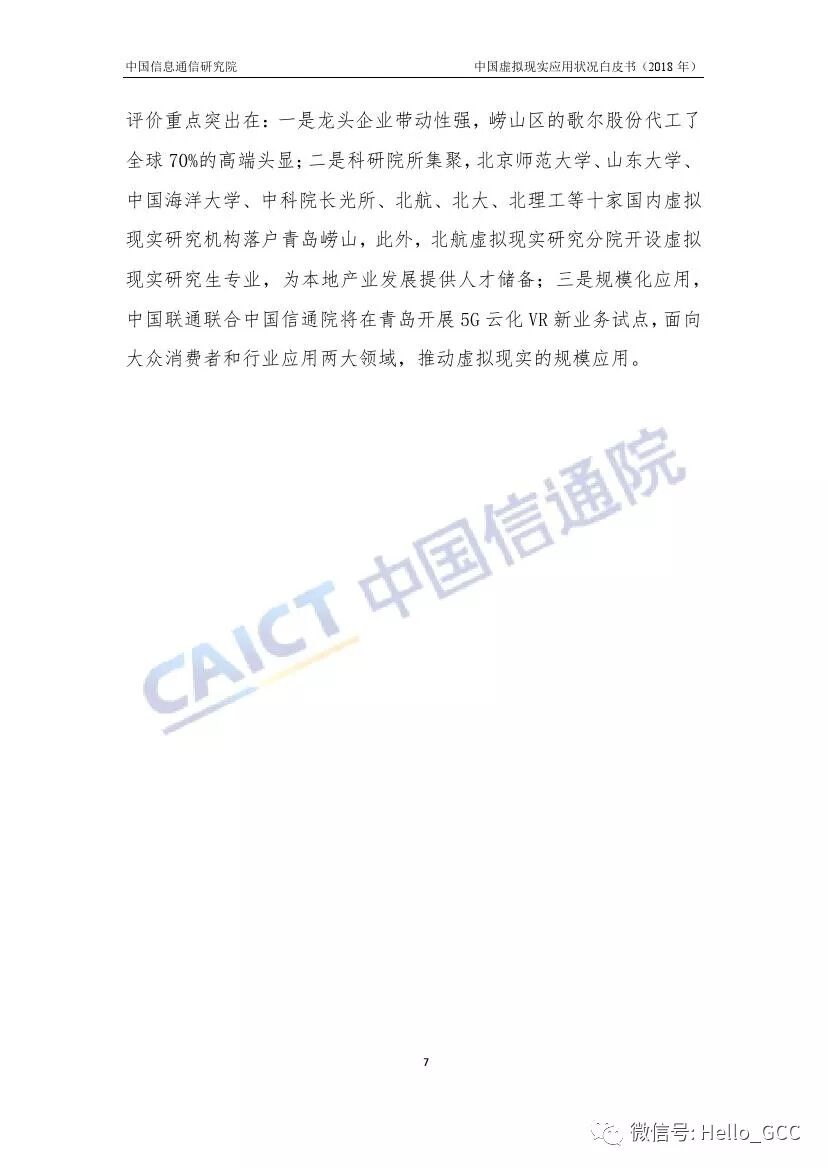 中国信息通信研究院

中国虚拟现实应用状况白皮书（2018 年）

评价重点突出在：一是龙头企业带动性强，崂山区的歌尔股份代工了全球 70%的高端头显；二是科研院所集聚，北京师范大学、山东大学、中国海洋大学、中科院长光所、北航、北大、北理工等十家国内虚拟现实研究机构落户青岛崂山，此外，北航虚拟现实研究分院开设虚拟现实研究生专业，为本地产业发展提供人才储备；三是规模化应用，中国联通联合中国信通院将在青岛开展 5G 云化 VR 新业务试点，面向大众消费者和行业应用两大领域，推动虚拟现实的规模应用。

CAICT 中国信通院

7

微信号: Hello_GCC